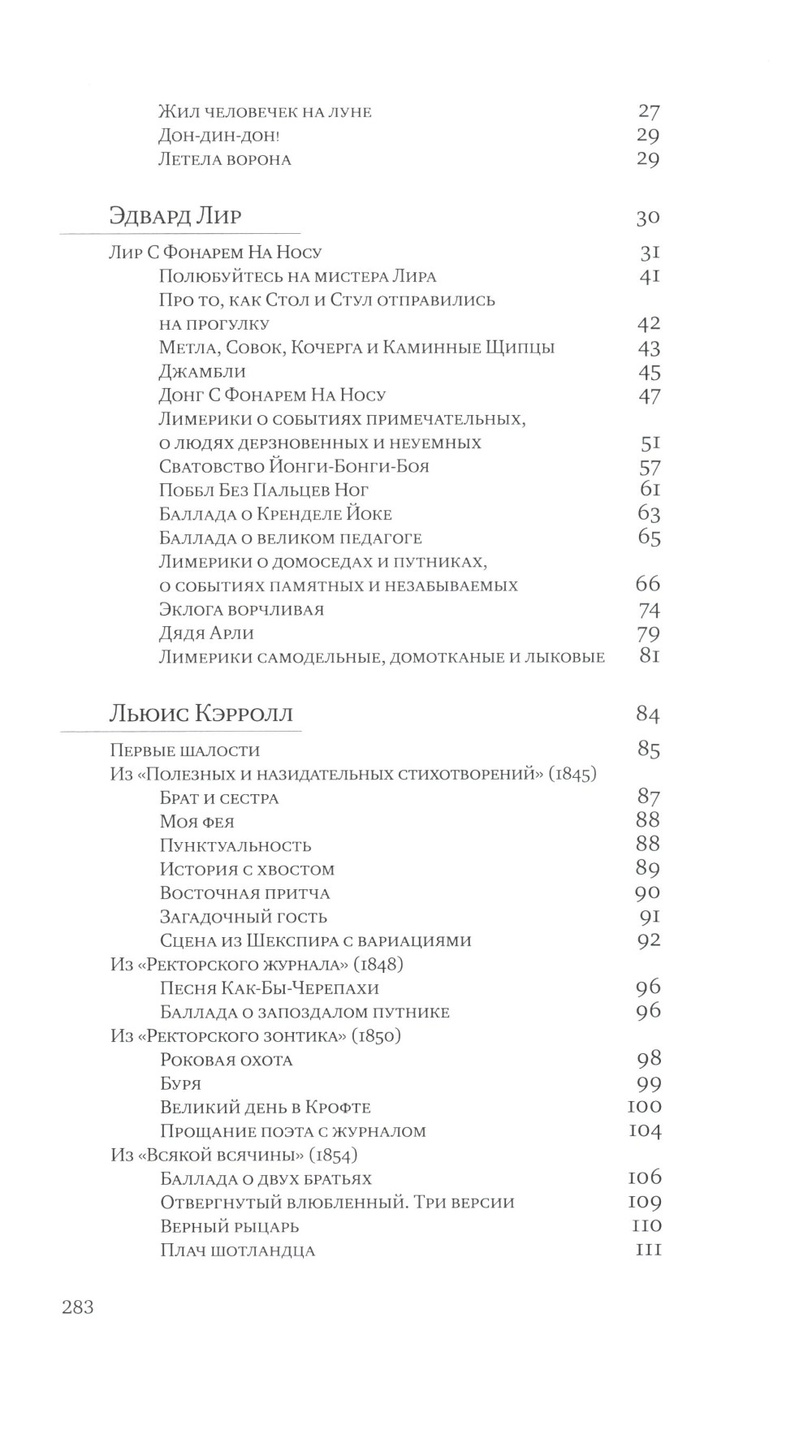 Жил человечек на луне 27
Дон-дин-дон! 29
Летела ворона 29

Эдвард Лир 30

Лир С Фонарем На Носу 31
Полюбуйтесь на мистера Лира 41
Про то, как Стол и Стул отправились на прогулку 42
Метла, Совок, Кочерга и Каминные Щипцы 43
Джамбли 45
Донг С Фонарем На Носу 47
Лимерики о событиях примечательных, о людях дерзновенных и неуемных 51
Сватовство Йонги-Бонги-Боя 57
Поббл Без Пальцев Ног 61
Баллада о Кренделе Йоке 63
Баллада о великом педагоге 65
Лимерики о домоседах и путниках, о событиях памятных и незабываемых 66
Эклога ворчливая 74
Дядя Арли 79
Лимерики самодельные, домотканые и лыковые 81

Льюис Кэрролл 84

Первые шалости 85
Из «Полезных и назидательных стихотворений» (1845)
Брат и сестра 87
Моя фея 88
Пунктуальность 88
История с хвостом 89
Восточная притча 90
Загадочный гость 91
Сцена из Шекспира с вариациями 92
Из «Ректорского журнала» (1848)
Песня Как-Бы-Черепахи 96
Баллада о запоздалом путнике 96
Из «Ректорского зонтика» (1850)
Роковая охота 98
Буря 99
Великий день в Крофте 100
Прощание поэта с журналом 104
Из «Всякой всячины» (1854)
Баллада о двух братьях 106
Отвергнутый влюбленный. Три версии 109
Верный рыцарь 110
Плач шотландца 111

283